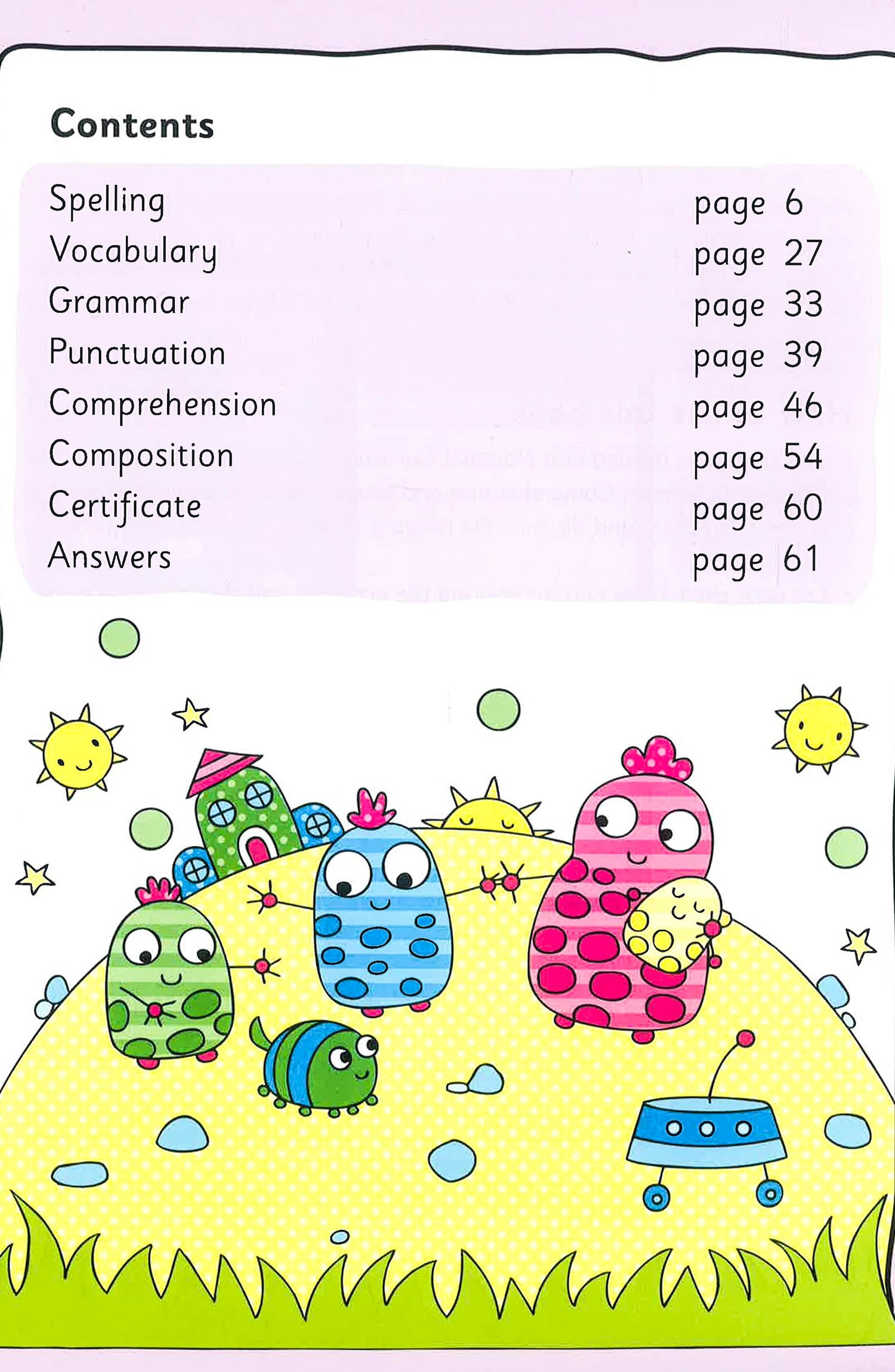 Contents

| | |
|---|---|
| Spelling | page 6 |
| Vocabulary | page 27 |
| Grammar | page 33 |
| Punctuation | page 39 |
| Comprehension | page 46 |
| Composition | page 54 |
| Certificate | page 60 |
| Answers | page 61 |